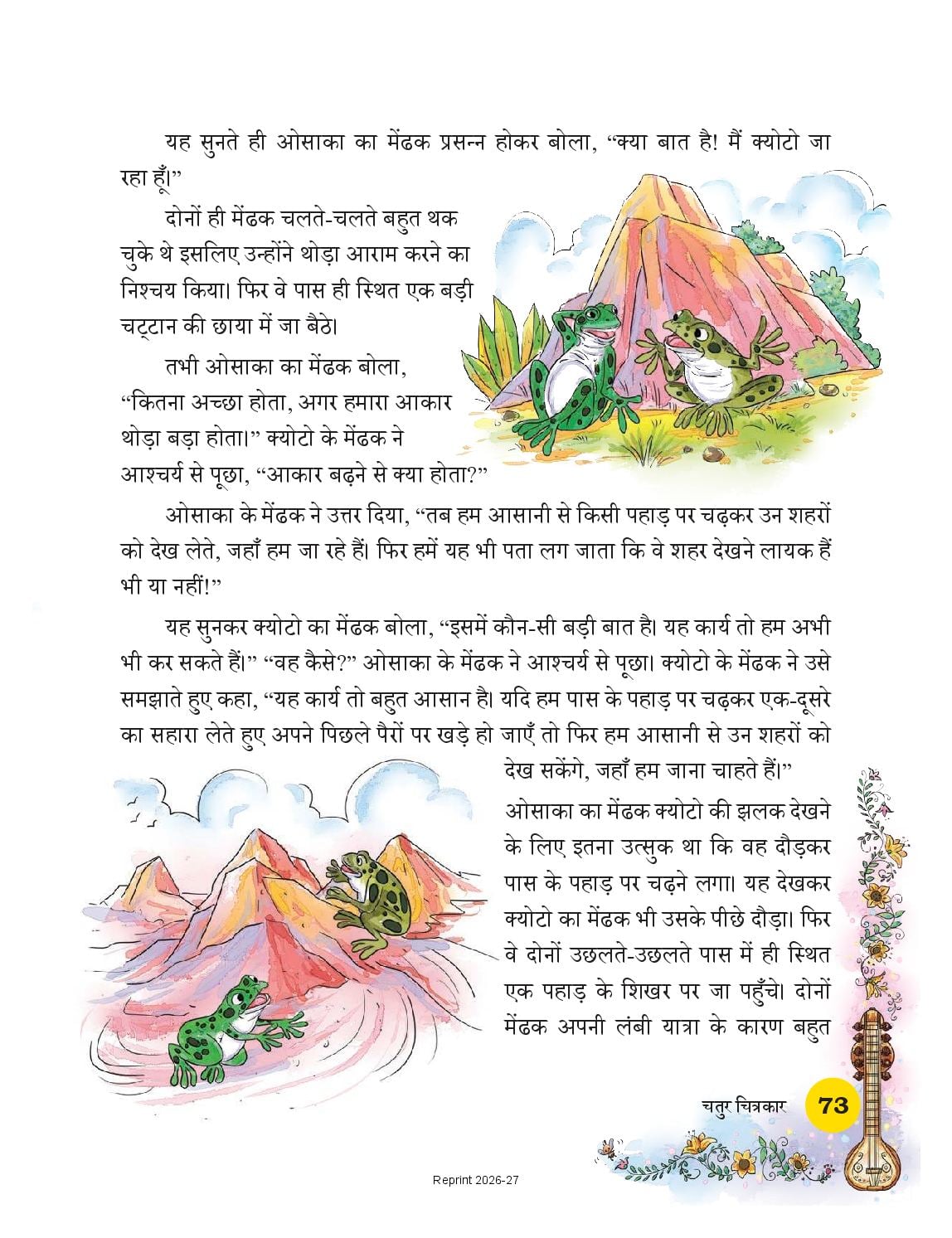 यह सुनते ही ओसाका का मेंढक प्रसन्न होकर बोला, “क्या बात है! मैं क्योटो जा रहा हूँ।”

दोनों ही मेंढक चलते-चलते बहुत थक चुके थे इसलिए उन्होंने थोड़ा आराम करने का निश्चय किया। फिर वे पास ही स्थित एक बड़ी चट्टान की छाया में जा बैठे।

तभी ओसाका का मेंढक बोला, “कितना अच्छा होता, अगर हमारा आकार थोड़ा बड़ा होता।” क्योटो के मेंढक ने आश्चर्य से पूछा, “आकार बढ़ने से क्या होता?”

ओसाका के मेंढक ने उत्तर दिया, “तब हम आसानी से किसी पहाड़ पर चढ़कर उन शहरों को देख लेते, जहाँ हम जा रहे हैं। फिर हमें यह भी पता लग जाता कि वे शहर देखने लायक हैं भी या नहीं!”

यह सुनकर क्योटो का मेंढक बोला, “इसमें कौन-सी बड़ी बात है। यह कार्य तो हम अभी भी कर सकते हैं।” “वह कैसे?” ओसाका के मेंढक ने आश्चर्य से पूछा। क्योटो के मेंढक ने उसे समझाते हुए कहा, “यह कार्य तो बहुत आसान है। यदि हम पास के पहाड़ पर चढ़कर एक-दूसरे का सहारा लेते हुए अपने पिछले पैरों पर खड़े हो जाएँ तो फिर हम आसानी से उन शहरों को देख सकेंगे, जहाँ हम जाना चाहते हैं।”

ओसाका का मेंढक क्योटो की झलक देखने के लिए इतना उत्सुक था कि वह दौड़कर पास के पहाड़ पर चढ़ने लगा। यह देखकर क्योटो का मेंढक भी उसके पीछे दौड़ा। फिर वे दोनों उछलते-उछलते पास में ही स्थित एक पहाड़ के शिखर पर जा पहुँचे। दोनों मेंढक अपनी लंबी यात्रा के कारण बहुत

चतुर चित्रकार 73

Reprint 2026-27